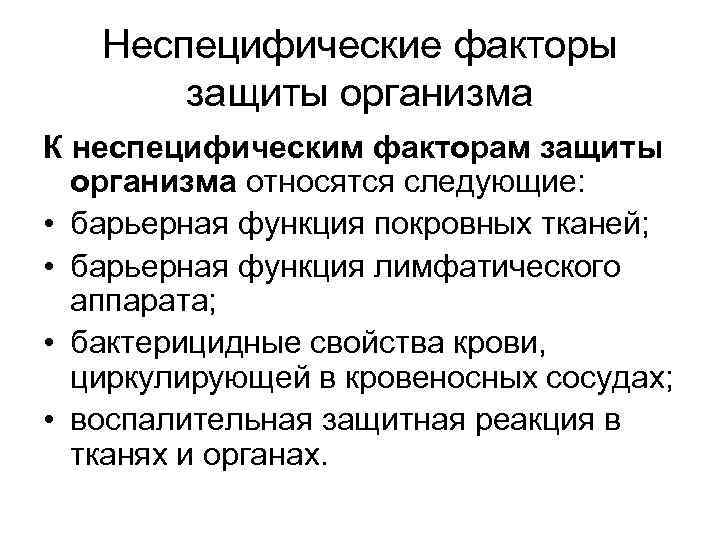 Неспецифические факторы защиты организма

К неспецифическим факторам защиты организма относятся следующие:

• барьерная функция покровных тканей;
• барьерная функция лимфатического аппарата;
• бактерицидные свойства крови, циркулирующей в кровеносных сосудах;
• воспалительная защитная реакция в тканях и органах.